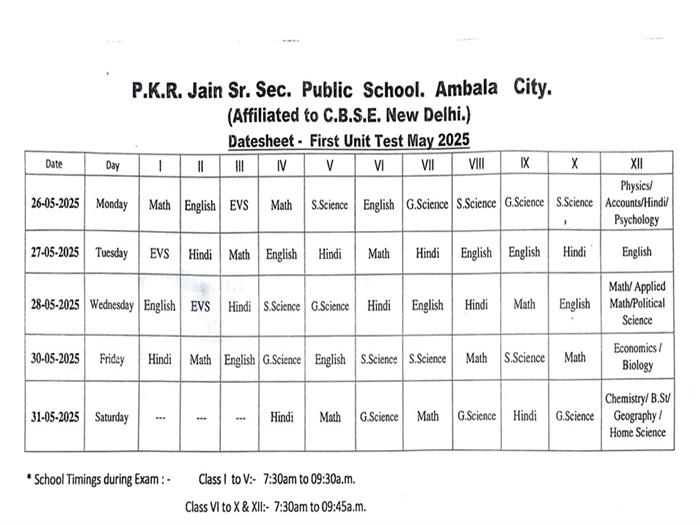 P.K.R. Jain Sr. Sec. Public School. Ambala City.
(Affiliated to C.B.S.E. New Delhi.)
Datesheet - First Unit Test May 2025

| Date | Day | I | II | III | IV | V | VI | VII | VIII | IX | X | XII |
|---|---|---|---|---|---|---|---|---|---|---|---|---|
| 26-05-2025 | Monday | Math | English | EVS | Math | S.Science | English | G.Science | S.Science | G.Science | S.Science | Physics/ Accounts/Hindi/ Psychology |
| 27-05-2025 | Tuesday | EVS | Hindi | Math | English | Hindi | Math | Hindi | English | English | Hindi | English |
| 28-05-2025 | Wednesday | English | EVS | Hindi | S.Science | G.Science | Hindi | English | Hindi | Math | English | Math/ Applied Math/Political Science |
| 30-05-2025 | Friday | Hindi | Math | English | G.Science | English | S.Science | S.Science | Math | S.Science | Math | Economics / Biology |
| 31-05-2025 | Saturday | --- | --- | --- | Hindi | Math | G.Science | Math | G.Science | Hindi | G.Science | Chemistry/ B.St/ Geography / Home Science |

* School Timings during Exam : - Class I to V:- 7:30am to 09:30a.m.

Class VI to X & XII:- 7:30am to 09:45a.m.